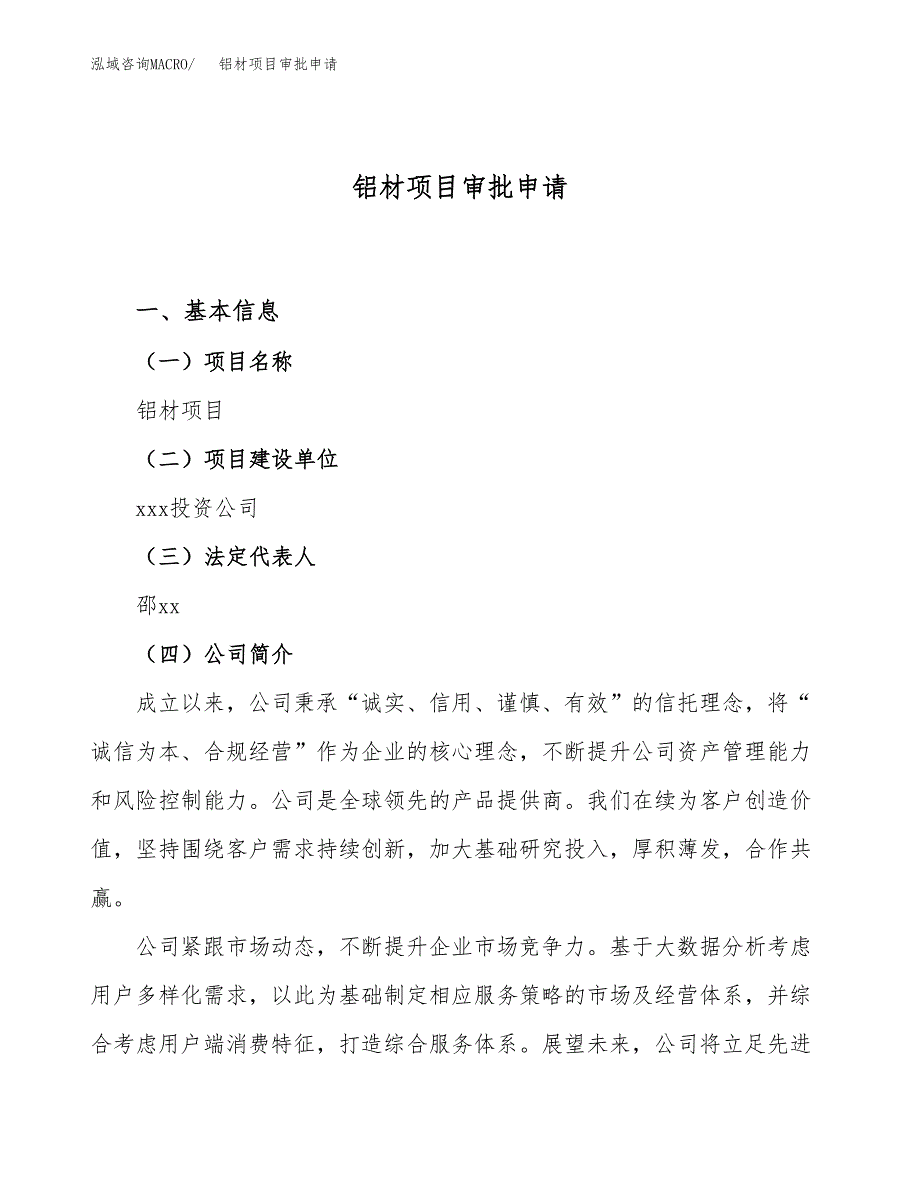 泓域咨询MACRO/　铝材项目审批申请

铝材项目审批申请

一、基本信息

（一）项目名称

铝材项目

（二）项目建设单位

xxx投资公司

（三）法定代表人

邵xx

（四）公司简介

成立以来，公司秉承“诚实、信用、谨慎、有效”的信托理念，将“诚信为本、合规经营”作为企业的核心理念，不断提升公司资产管理能力和风险控制能力。公司是全球领先的产品提供商。我们在续为客户创造价值，坚持围绕客户需求持续创新，加大基础研究投入，厚积薄发，合作共赢。

公司紧跟市场动态，不断提升企业市场竞争力。基于大数据分析考虑用户多样化需求，以此为基础制定相应服务策略的市场及经营体系，并综合考虑用户端消费特征，打造综合服务体系。展望未来，公司将立足先进